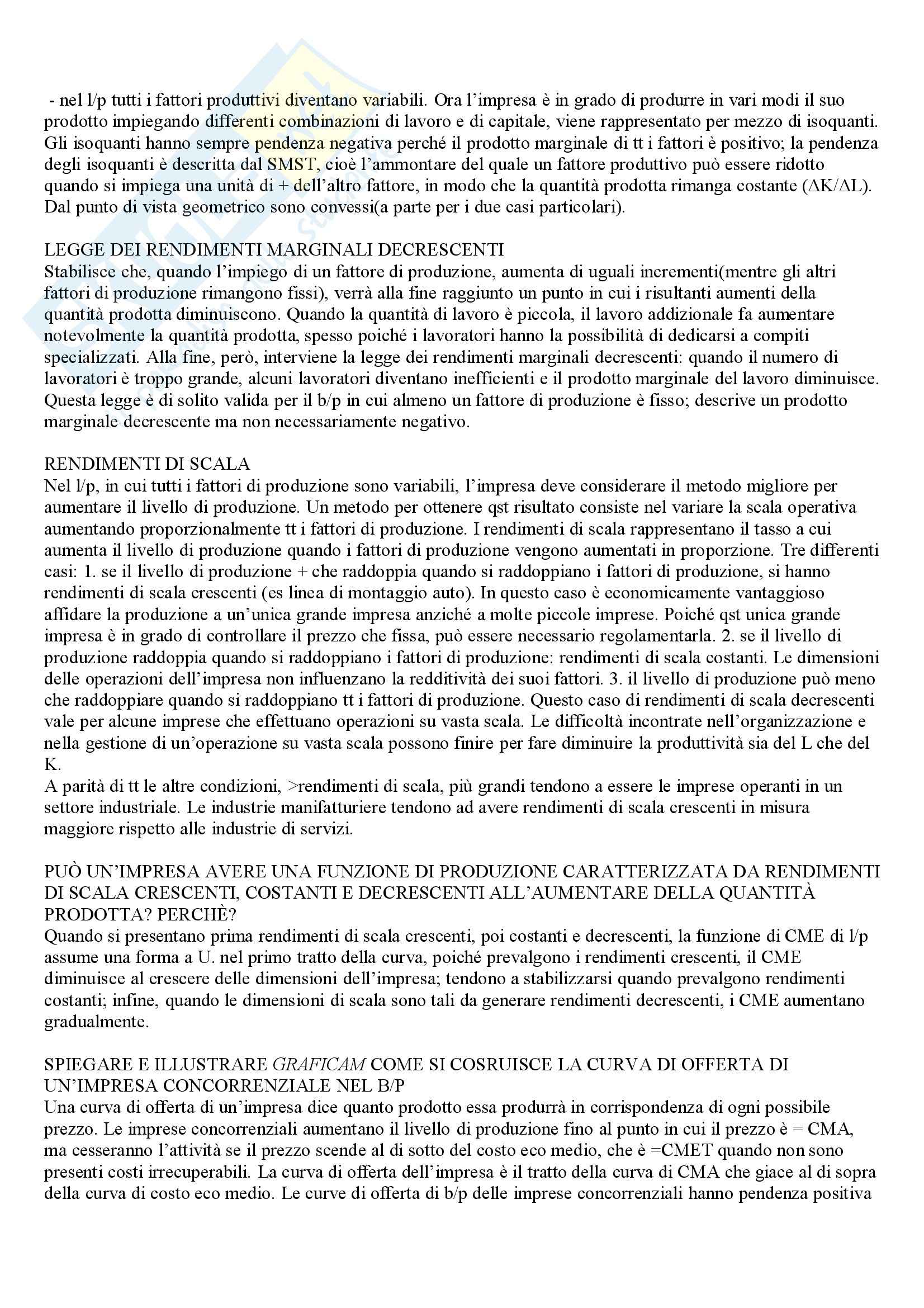 - nel l/p tutti i fattori produttivi diventano variabili. Ora l'impresa è in grado di produrre in vari modi il suo prodotto impiegando differenti combinazioni di lavoro e di capitale, viene rappresentato per mezzo di isoquanti. Gli isoquanti hanno sempre pendenza negativa perché il prodotto marginale di tt i fattori è positivo; la pendenza degli isoquanti è descritta dal SMST, cioè l'ammontare del quale un fattore produttivo può essere ridotto quando si impiega una unità di + dell'altro fattore, in modo che la quantità prodotta rimanga costante ($\Delta K/\Delta L$). Dal punto di vista geometrico sono convessi(a parte per i due casi particolari).

LEGGE DEI RENDIMENTI MARGINALI DECRESCENTI
Stabilisce che, quando l'impiego di un fattore di produzione, aumenta di uguali incrementi(mentre gli altri fattori di produzione rimangono fissi), verrà alla fine raggiunto un punto in cui i risultanti aumenti della quantità prodotta diminuiscono. Quando la quantità di lavoro è piccola, il lavoro addizionale fa aumentare notevolmente la quantità prodotta, spesso poiché i lavoratori hanno la possibilità di dedicarsi a compiti specializzati. Alla fine, però, interviene la legge dei rendimenti marginali decrescenti: quando il numero di lavoratori è troppo grande, alcuni lavoratori diventano inefficienti e il prodotto marginale del lavoro diminuisce. Questa legge è di solito valida per il b/p in cui almeno un fattore di produzione è fisso; descrive un prodotto marginale decrescente ma non necessariamente negativo.

RENDIMENTI DI SCALA
Nel l/p, in cui tutti i fattori di produzione sono variabili, l'impresa deve considerare il metodo migliore per aumentare il livello di produzione. Un metodo per ottenere qst risultato consiste nel variare la scala operativa aumentando proporzionalmente tt i fattori di produzione. I rendimenti di scala rappresentano il tasso a cui aumenta il livello di produzione quando i fattori di produzione vengono aumentati in proporzione. Tre differenti casi: 1. se il livello di produzione + che raddoppia quando si raddoppiano i fattori di produzione, si hanno rendimenti di scala crescenti (es linea di montaggio auto). In questo caso è economicamente vantaggioso affidare la produzione a un'unica grande impresa anziché a molte piccole imprese. Poiché qst unica grande impresa è in grado di controllare il prezzo che fissa, può essere necessario regolamentarla. 2. se il livello di produzione raddoppia quando si raddoppiano i fattori di produzione: rendimenti di scala costanti. Le dimensioni delle operazioni dell'impresa non influenzano la redditività dei suoi fattori. 3. il livello di produzione può meno che raddoppiare quando si raddoppiano tt i fattori di produzione. Questo caso di rendimenti di scala decrescenti vale per alcune imprese che effettuano operazioni su vasta scala. Le difficoltà incontrate nell'organizzazione e nella gestione di un'operazione su vasta scala possono finire per fare diminuire la produttività sia del L che del K.
A parità di tt le altre condizioni, >rendimenti di scala, più grandi tendono a essere le imprese operanti in un settore industriale. Le industrie manifatturiere tendono ad avere rendimenti di scala crescenti in misura maggiore rispetto alle industrie di servizi.

PUÒ UN'IMPRESA AVERE UNA FUNZIONE DI PRODUZIONE CARATTERIZZATA DA RENDIMENTI DI SCALA CRESCENTI, COSTANTI E DECRESCENTI ALL'AUMENTARE DELLA QUANTITÀ PRODOTTA? PERCHÈ?
Quando si presentano prima rendimenti di scala crescenti, poi costanti e decrescenti, la funzione di CME di l/p assume una forma a U. nel primo tratto della curva, poiché prevalgono i rendimenti crescenti, il CME diminuisce al crescere delle dimensioni dell'impresa; tendono a stabilizzarsi quando prevalgono rendimenti costanti; infine, quando le dimensioni di scala sono tali da generare rendimenti decrescenti, i CME aumentano gradualmente.

SPIEGARE E ILLUSTRARE GRAFICAM COME SI COSRUISCE LA CURVA DI OFFERTA DI UN'IMPRESA CONCORRENZIALE NEL B/P
Una curva di offerta di un'impresa dice quanto prodotto essa produrrà in corrispondenza di ogni possibile prezzo. Le imprese concorrenziali aumentano il livello di produzione fino al punto in cui il prezzo è = CMA, ma cesseranno l'attività se il prezzo scende al di sotto del costo eco medio, che è =CMET quando non sono presenti costi irrecuperabili. La curva di offerta dell'impresa è il tratto della curva di CMA che giace al di sopra della curva di costo eco medio. Le curve di offerta di b/p delle imprese concorrenziali hanno pendenza positiva